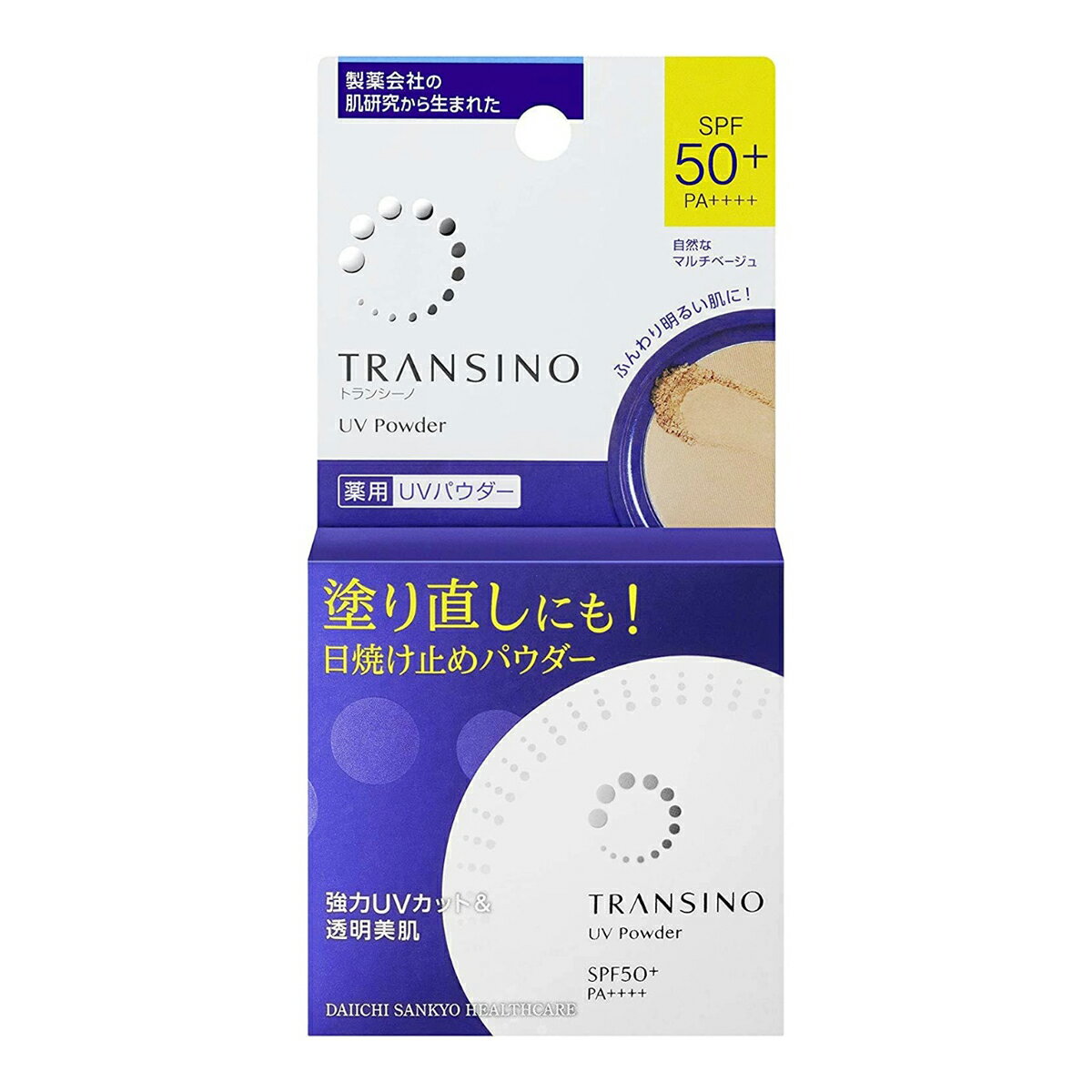 製薬会社の
肌研究から生まれた

SPF
50+
PA++++

自然な
マルチベージュ

ふんわり明るい肌に！

TRANSINO
トランシーノ
UV Powder

薬用 UVパウダー

塗り直しにも！
日焼け止めパウダー

強力UVカット＆
透明美肌

TRANSINO
UV Powder
SPF50+
PA++++

DAIICHI SANKYO HEALTHCARE